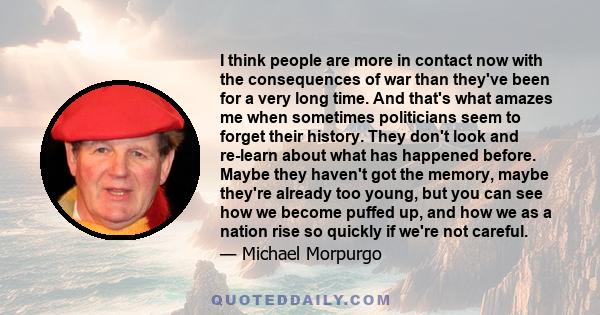 I think people are more in contact now with the consequences of war than they've been for a very long time. And that's what amazes me when sometimes politicians seem to forget their history. They don't look and re-learn about what has happened before. Maybe they haven't got the memory, maybe they're already too young, but you can see how we become puffed up, and how we as a nation rise so quickly if we're not careful.

— Michael Morpurgo

QUOTEDDAILY.COM